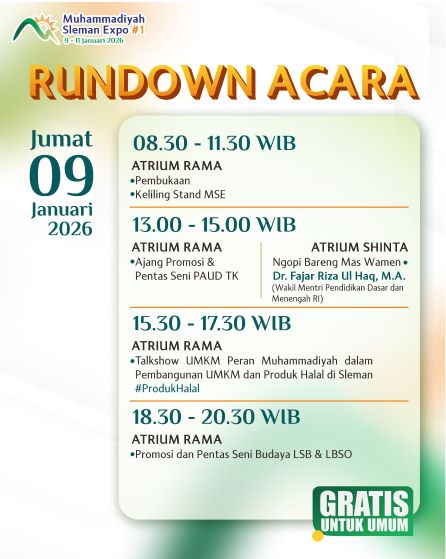 Muhammadiyah
Sleman Expo #1
9 - 11 Januari 2026

RUNDOWN ACARA

Jumat
09
Januari
2026

08.30 - 11.30 WIB

ATRIUM RAMA
• Pembukaan
• Keliling Stand MSE

13.00 - 15.00 WIB

ATRIUM RAMA
• Ajang Promosi & Pentas Seni PAUD TK

ATRIUM SHINTA
Ngopi Bareng Mas Wamen •
Dr. Fajar Riza Ul Haq, M.A.
(Wakil Mentri Pendidikan Dasar dan Menengah RI)

15.30 - 17.30 WIB

ATRIUM RAMA
• Talkshow UMKM Peran Muhammadiyah dalam Pembangunan UMKM dan Produk Halal di Sleman #ProdukHalal

18.30 - 20.30 WIB

ATRIUM RAMA
• Promosi dan Pentas Seni Budaya LSB & LBSO

GRATIS
UNTUK UMUM